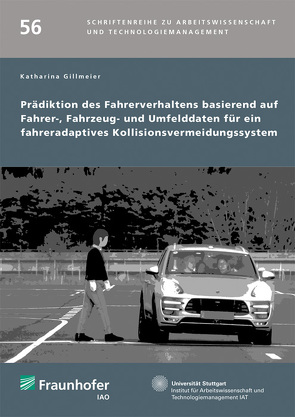 56

SCHRIFTENREIHE ZU ARBEITSWISSENSCHAFT UND TECHNOLOGIEMANAGEMENT

Katharina Gillmeier

Prädiktion des Fahrerverhaltens basierend auf Fahrer-, Fahrzeug- und Umfelddaten für ein fahreradaptives Kollisionsvermeidungssystem

Fraunhofer
IAO

Universität Stuttgart
Institut für Arbeitswissenschaft und Technologiemanagement IAT